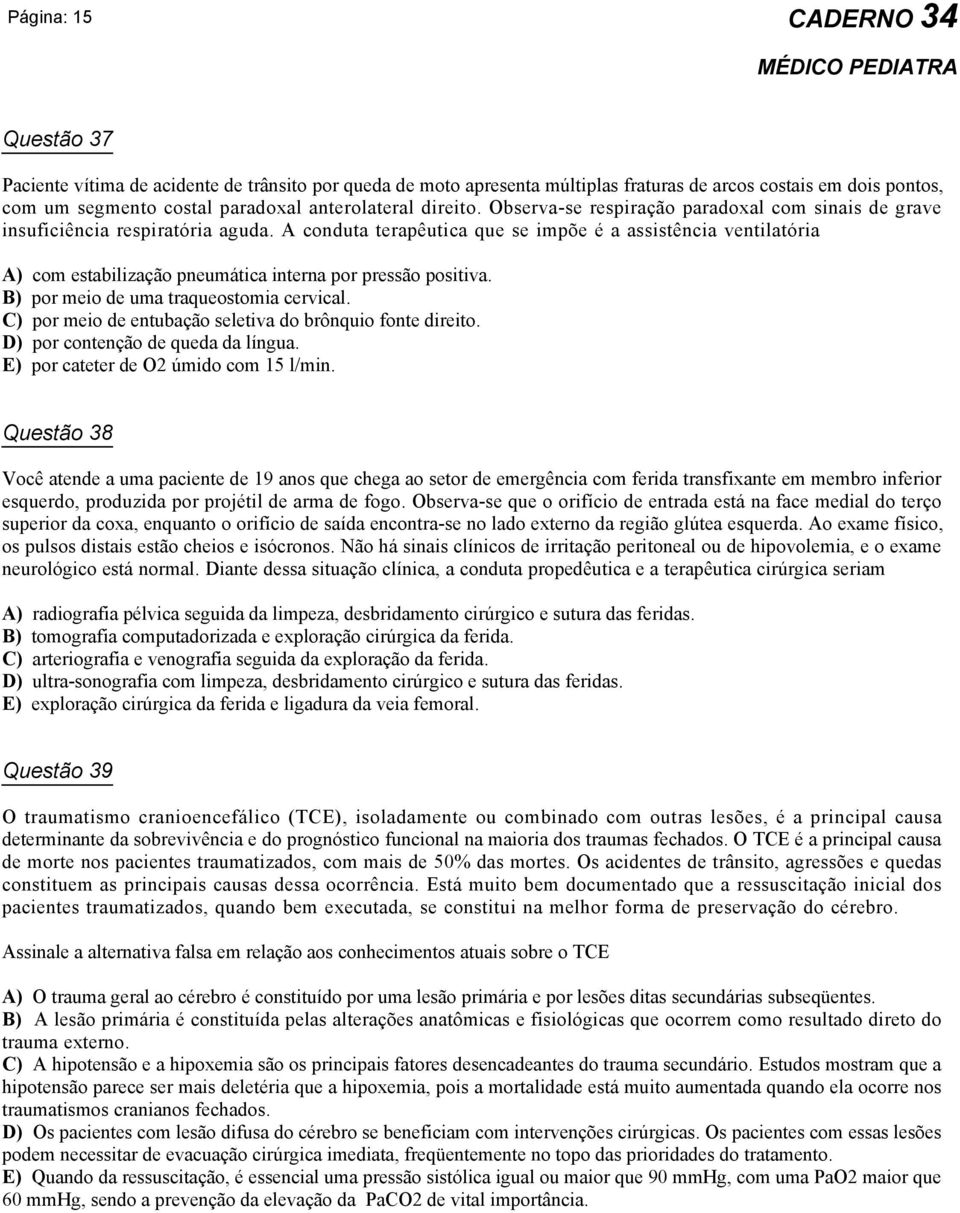 Página: 15

CADERNO 34

MÉDICO PEDIATRA

Questão 37

Paciente vítima de acidente de trânsito por queda de moto apresenta múltiplas fraturas de arcos costais em dois pontos, com um segmento costal paradoxal anterolateral direito. Observa-se respiração paradoxal com sinais de grave insuficiência respiratória aguda. A conduta terapêutica que se impõe é a assistência ventilatória

A) com estabilização pneumática interna por pressão positiva.
B) por meio de uma traqueostomia cervical.
C) por meio de entubação seletiva do brônquio fonte direito.
D) por contenção de queda da língua.
E) por cateter de O2 úmido com 15 l/min.

Questão 38

Você atende a uma paciente de 19 anos que chega ao setor de emergência com ferida transfixante em membro inferior esquerdo, produzida por projétil de arma de fogo. Observa-se que o orifício de entrada está na face medial do terço superior da coxa, enquanto o orifício de saída encontra-se no lado externo da região glútea esquerda. Ao exame físico, os pulsos distais estão cheios e isócronos. Não há sinais clínicos de irritação peritoneal ou de hipovolemia, e o exame neurológico está normal. Diante dessa situação clínica, a conduta propedêutica e a terapêutica cirúrgica seriam

A) radiografia pélvica seguida da limpeza, desbridamento cirúrgico e sutura das feridas.
B) tomografia computadorizada e exploração cirúrgica da ferida.
C) arteriografia e venografia seguida da exploração da ferida.
D) ultra-sonografia com limpeza, desbridamento cirúrgico e sutura das feridas.
E) exploração cirúrgica da ferida e ligadura da veia femoral.

Questão 39

O traumatismo cranioencefálico (TCE), isoladamente ou combinado com outras lesões, é a principal causa determinante da sobrevivência e do prognóstico funcional na maioria dos traumas fechados. O TCE é a principal causa de morte nos pacientes traumatizados, com mais de 50% das mortes. Os acidentes de trânsito, agressões e quedas constituem as principais causas dessa ocorrência. Está muito bem documentado que a ressuscitação inicial dos pacientes traumatizados, quando bem executada, se constitui na melhor forma de preservação do cérebro.

Assinale a alternativa falsa em relação aos conhecimentos atuais sobre o TCE

A) O trauma geral ao cérebro é constituído por uma lesão primária e por lesões ditas secundárias subseqüentes.
B) A lesão primária é constituída pelas alterações anatômicas e fisiológicas que ocorrem como resultado direto do trauma externo.
C) A hipotensão e a hipoxemia são os principais fatores desencadeantes do trauma secundário. Estudos mostram que a hipotensão parece ser mais deletéria que a hipoxemia, pois a mortalidade está muito aumentada quando ela ocorre nos traumatismos cranianos fechados.
D) Os pacientes com lesão difusa do cérebro se beneficiam com intervenções cirúrgicas. Os pacientes com essas lesões podem necessitar de evacuação cirúrgica imediata, freqüentemente no topo das prioridades do tratamento.
E) Quando da ressuscitação, é essencial uma pressão sistólica igual ou maior que 90 mmHg, com uma PaO2 maior que 60 mmHg, sendo a prevenção da elevação da PaCO2 de vital importância.